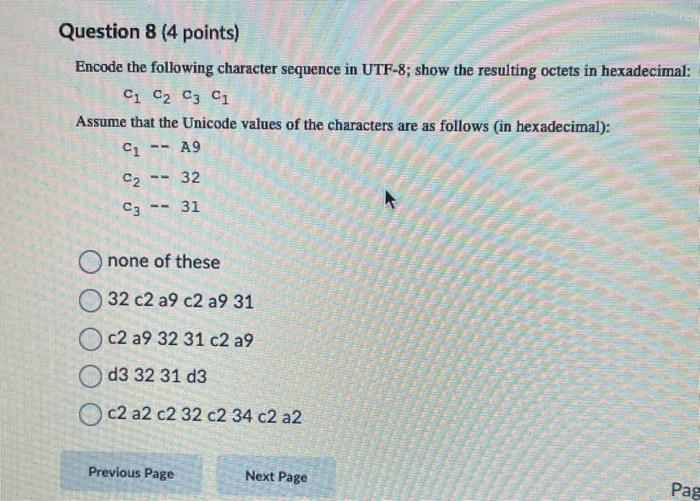 Question 8 (4 points)

Encode the following character sequence in UTF-8; show the resulting octets in hexadecimal:

$c_1$ $c_2$ $c_3$ $c_1$

Assume that the Unicode values of the characters are as follows (in hexadecimal):

$c_1$ -- A9

$c_2$ -- 32

$c_3$ -- 31

none of these

32 c2 a9 c2 a9 31

c2 a9 32 31 c2 a9

d3 32 31 d3

c2 a2 c2 32 c2 34 c2 a2

Previous Page

Next Page

Pag